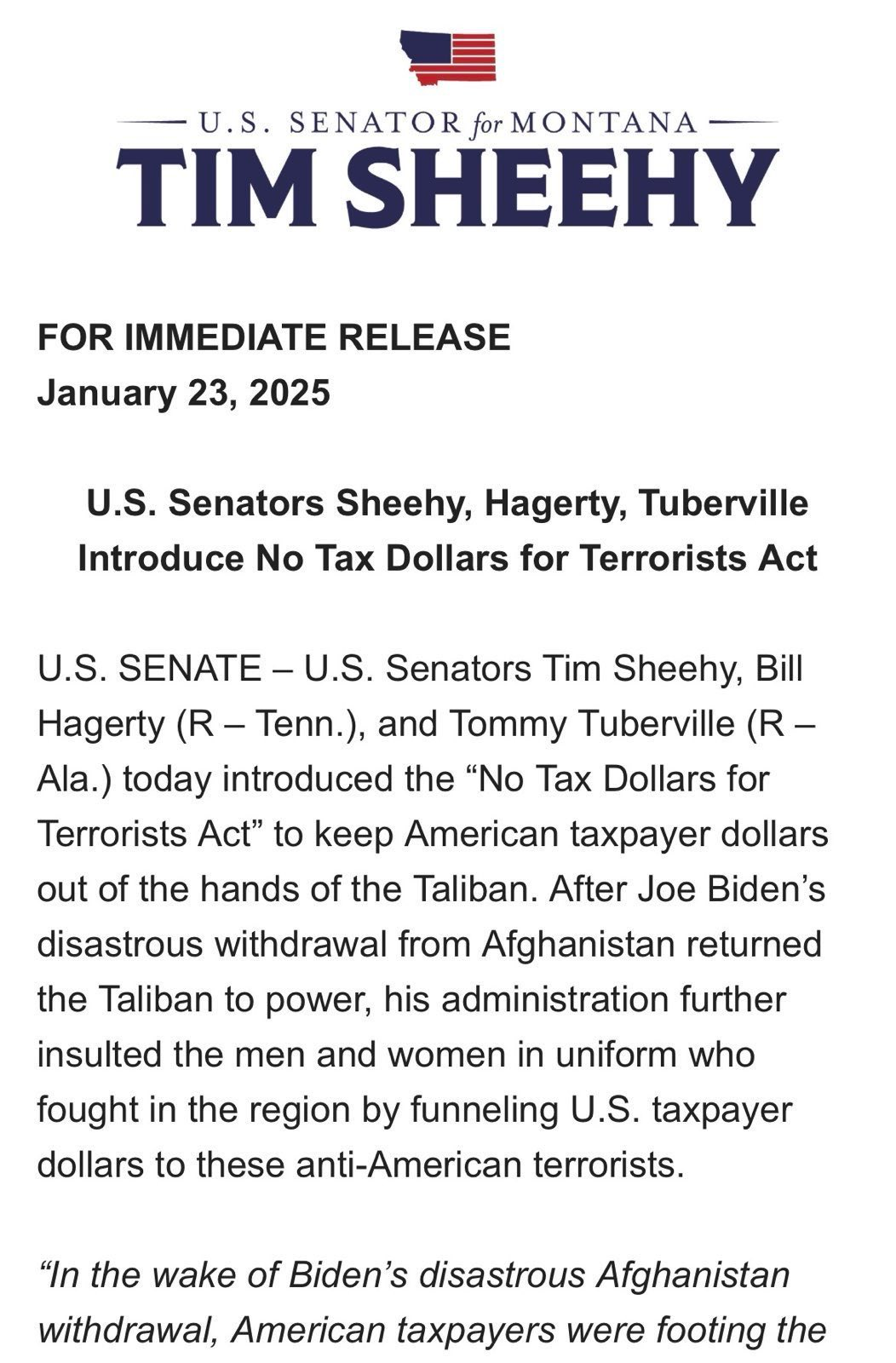 U.S. SENATOR for MONTANA
TIM SHEEHY

FOR IMMEDIATE RELEASE
January 23, 2025

U.S. Senators Sheehy, Hagerty, Tuberville Introduce No Tax Dollars for Terrorists Act

U.S. SENATE – U.S. Senators Tim Sheehy, Bill Hagerty (R – Tenn.), and Tommy Tuberville (R – Ala.) today introduced the “No Tax Dollars for Terrorists Act” to keep American taxpayer dollars out of the hands of the Taliban. After Joe Biden’s disastrous withdrawal from Afghanistan returned the Taliban to power, his administration further insulted the men and women in uniform who fought in the region by funneling U.S. taxpayer dollars to these anti-American terrorists.

“In the wake of Biden’s disastrous Afghanistan withdrawal, American taxpayers were footing the